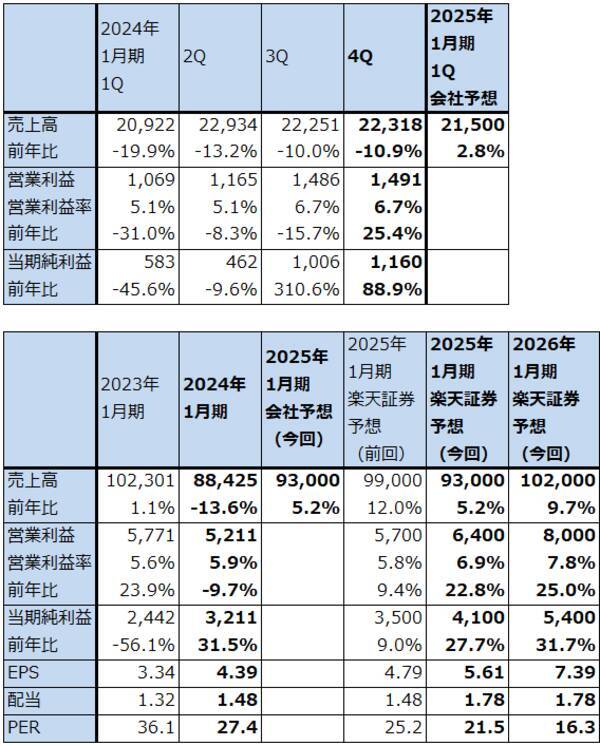 | | 2024年 1月期 1Q | 2Q | 3Q | 4Q | 2025年 1月期 1Q 会社予想 |
|---|---|---|---|---|---|
| 売上高 | 20,922 | 22,934 | 22,251 | 22,318 | 21,500 |
| 前年比 | -19.9% | -13.2% | -10.0% | -10.9% | 2.8% |
| 営業利益 | 1,069 | 1,165 | 1,486 | 1,491 | |
| 営業利益率 | 5.1% | 5.1% | 6.7% | 6.7% | |
| 前年比 | -31.0% | -8.3% | -15.7% | 25.4% | |
| 当期純利益 | 583 | 462 | 1,006 | 1,160 | |
| 前年比 | -45.6% | -9.6% | 310.6% | 88.9% | |

| | 2023年 1月期 | 2024年 1月期 | 2025年 1月期 会社予想 (今回) | 2025年 1月期 楽天証券 予想 (前回) | 2025年 1月期 楽天証券 予想 (今回) | 2026年 1月期 楽天証券 予想 (今回) |
|---|---|---|---|---|---|---|
| 売上高 | 102,301 | 88,425 | 93,000 | 99,000 | 93,000 | 102,000 |
| 前年比 | 1.1% | -13.6% | 5.2% | 12.0% | 5.2% | 9.7% |
| 営業利益 | 5,771 | 5,211 | | 5,700 | 6,400 | 8,000 |
| 営業利益率 | 5.6% | 5.9% | | 5.8% | 6.9% | 7.8% |
| 前年比 | 23.9% | -9.7% | | 9.4% | 22.8% | 25.0% |
| 当期純利益 | 2,442 | 3,211 | | 3,500 | 4,100 | 5,400 |
| 前年比 | -56.1% | 31.5% | | 9.0% | 27.7% | 31.7% |
| EPS | 3.34 | 4.39 | | 4.79 | 5.61 | 7.39 |
| 配当 | 1.32 | 1.48 | | 1.48 | 1.78 | 1.78 |
| PER | 36.1 | 27.4 | | 25.2 | 21.5 | 16.3 |